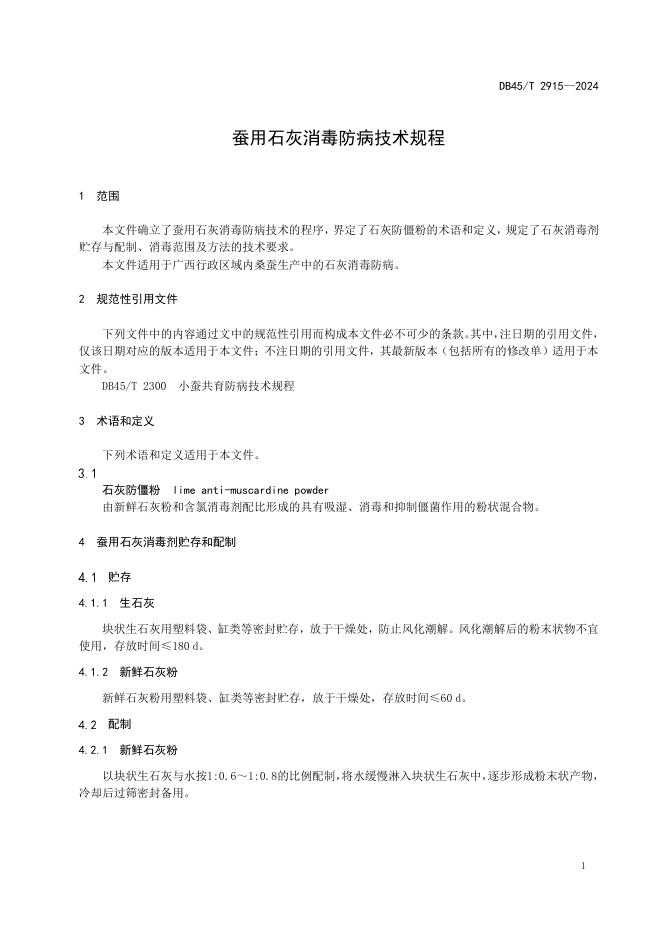 DB45/T 2915—2024

蚕用石灰消毒防病技术规程

1 范围

本文件确立了蚕用石灰消毒防病技术的程序，界定了石灰防僵粉的术语和定义，规定了石灰消毒剂贮存与配制、消毒范围及方法的技术要求。

本文件适用于广西行政区域内桑蚕生产中的石灰消毒防病。

2 规范性引用文件

下列文件中的内容通过文中的规范性引用而构成本文件必不可少的条款。其中，注日期的引用文件，仅该日期对应的版本适用于本文件；不注日期的引用文件，其最新版本（包括所有的修改单）适用于本文件。

DB45/T 2300 小蚕共育防病技术规程

3 术语和定义

下列术语和定义适用于本文件。

3.1

石灰防僵粉 lime anti-muscardine powder

由新鲜石灰粉和含氯消毒剂配比形成的具有吸湿、消毒和抑制僵菌作用的粉状混合物。

4 蚕用石灰消毒剂贮存和配制

4.1 贮存

4.1.1 生石灰

块状生石灰用塑料袋、缸类等密封贮存，放于干燥处，防止风化潮解。风化潮解后的粉末状物不宜使用，存放时间≤180 d。

4.1.2 新鲜石灰粉

新鲜石灰粉用塑料袋、缸类等密封贮存，放于干燥处，存放时间≤60 d。

4.2 配制

4.2.1 新鲜石灰粉

以块状生石灰与水按1:0.6～1:0.8的比例配制，将水缓慢淋入块状生石灰中，逐步形成粉末状产物，冷却后过筛密封备用。

1